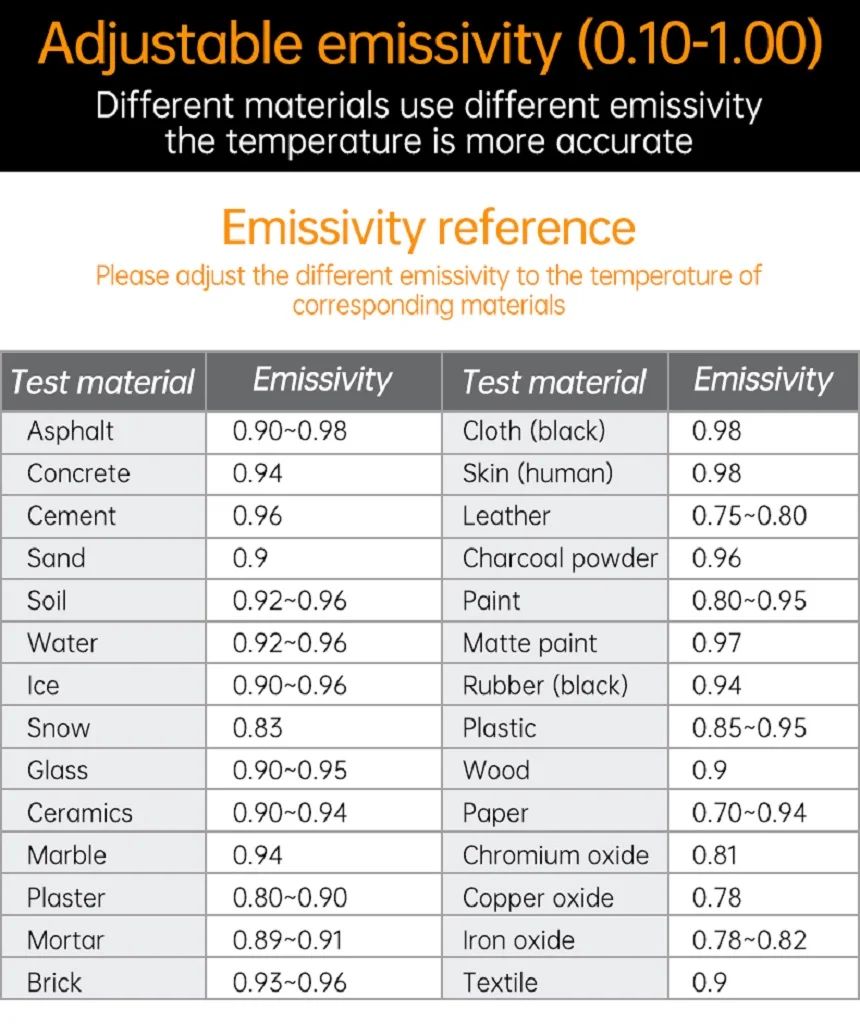 Adjustable emissivity (0.10-1.00)
Different materials use different emissivity the temperature is more accurate

Emissivity reference
Please adjust the different emissivity to the temperature of corresponding materials

| Test material | Emissivity | Test material | Emissivity |
|---|---|---|---|
| Asphalt | 0.90~0.98 | Cloth (black) | 0.98 |
| Concrete | 0.94 | Skin (human) | 0.98 |
| Cement | 0.96 | Leather | 0.75~0.80 |
| Sand | 0.9 | Charcoal powder | 0.96 |
| Soil | 0.92~0.96 | Paint | 0.80~0.95 |
| Water | 0.92~0.96 | Matte paint | 0.97 |
| Ice | 0.90~0.96 | Rubber (black) | 0.94 |
| Snow | 0.83 | Plastic | 0.85~0.95 |
| Glass | 0.90~0.95 | Wood | 0.9 |
| Ceramics | 0.90~0.94 | Paper | 0.70~0.94 |
| Marble | 0.94 | Chromium oxide | 0.81 |
| Plaster | 0.80~0.90 | Copper oxide | 0.78 |
| Mortar | 0.89~0.91 | Iron oxide | 0.78~0.82 |
| Brick | 0.93~0.96 | Textile | 0.9 |